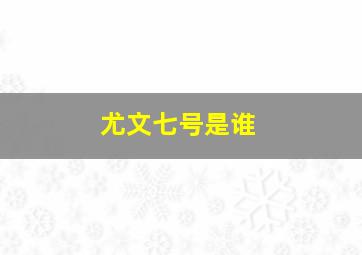 尤文七号是谁